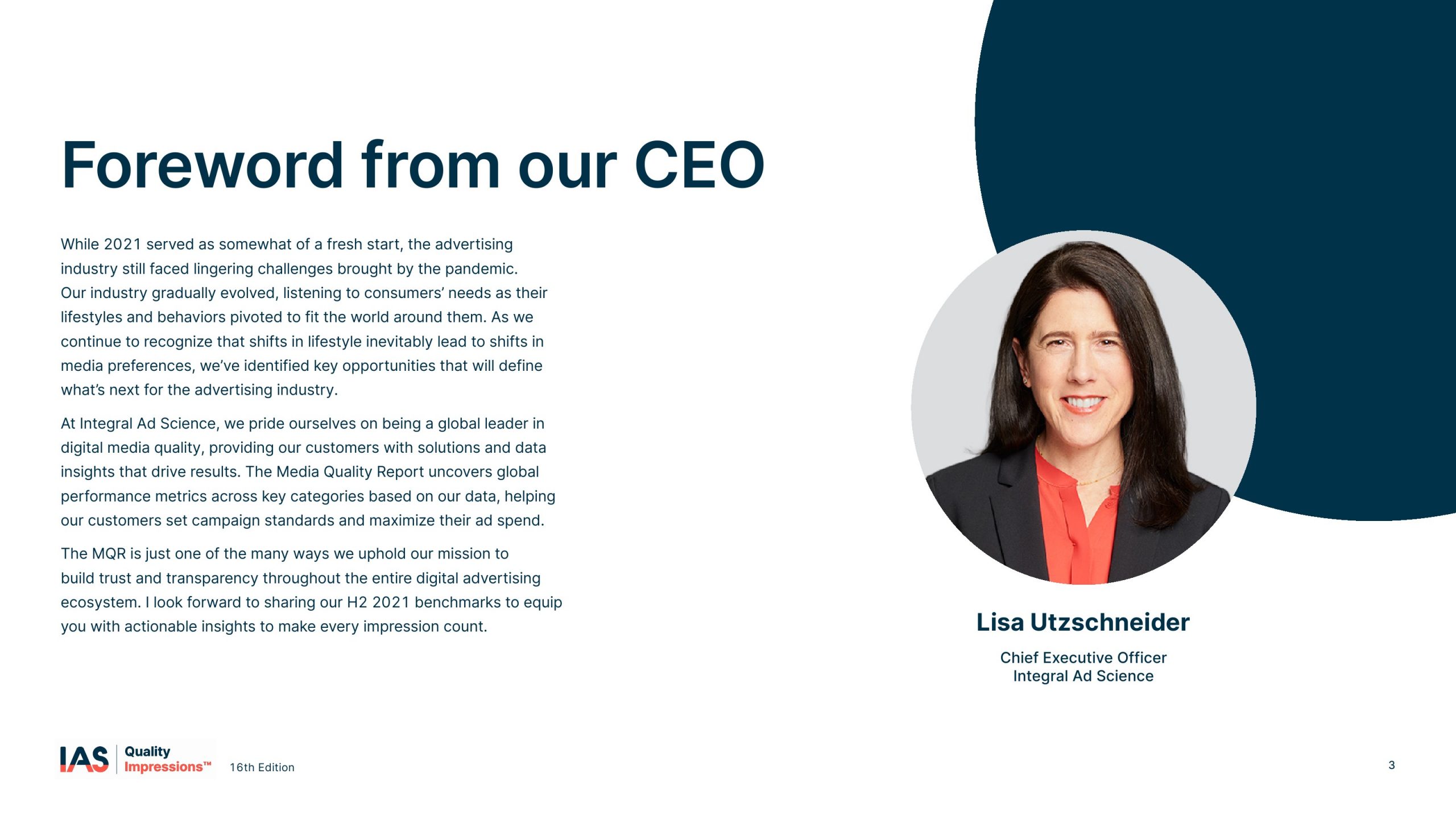 Foreword from our CEO

While 2021 served as somewhat of a fresh start, the advertising industry still faced lingering challenges brought by the pandemic. Our industry gradually evolved, listening to consumers' needs as their lifestyles and behaviors pivoted to fit the world around them. As we continue to recognize that shifts in lifestyle inevitably lead to shifts in media preferences, we've identified key opportunities that will define what's next for the advertising industry.

At Integral Ad Science, we pride ourselves on being a global leader in digital media quality, providing our customers with solutions and data insights that drive results. The Media Quality Report uncovers global performance metrics across key categories based on our data, helping our customers set campaign standards and maximize their ad spend.

The MQR is just one of the many ways we uphold our mission to build trust and transparency throughout the entire digital advertising ecosystem. I look forward to sharing our H2 2021 benchmarks to equip you with actionable insights to make every impression count.

Lisa Utzschneider

Chief Executive Officer
Integral Ad Science

IAS Quality Impressions™ 16th Edition

3